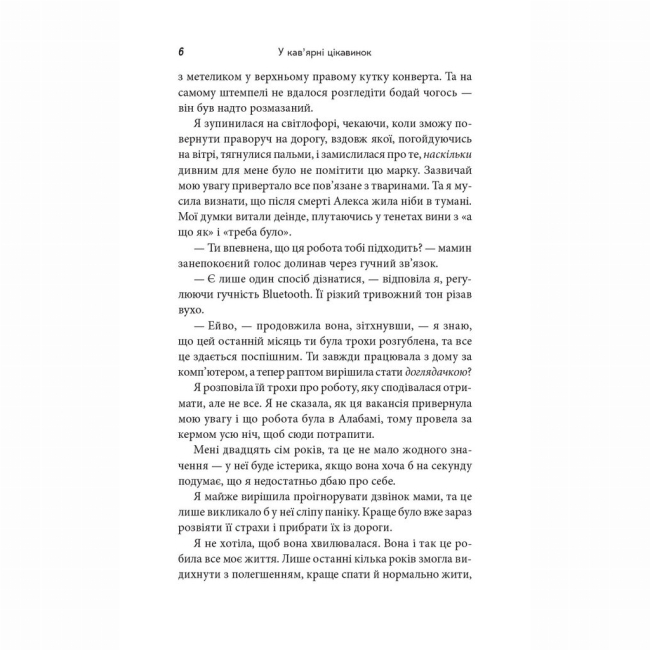 6 У кав'ярні цікавинок

з метеликом у верхньому правому кутку конверта. Та на самому штемпелі не вдалося розгледіти бодай чогось — він був надто розмазаний.

Я зупинилася на світлофорі, чекаючи, коли зможу повернути праворуч на дорогу, вздовж якої, погойдуючись на вітрі, тягнулися пальми, і замислилася про те, наскільки дивним для мене було не помітити цю марку. Зазвичай мою увагу привертало все пов'язане з тваринами. Та я мусила визнати, що після смерті Алекса жила ніби в тумані. Мої думки витали деінде, плутаючись у тенетах вини з «а що як» і «треба було».

— Ти впевнена, що ця робота тобі підходить? — мамин занепокоєний голос долинав через гучний зв'язок.

— Є лише один спосіб дізнатися, — відповіла я, регулюючи гучність Bluetooth. Її різкий тривожний тон різав вухо.

— Ейво, — продовжила вона, зітхнувши, — я знаю, що цей останній місяць ти була трохи розгублена, та все це здається поспішним. Ти завжди працювала з дому за комп'ютером, а тепер раптом вирішила стати доглядачкою?

Я розповіла їй трохи про роботу, яку сподівалася отримати, але не все. Я не сказала, як ця вакансія привернула мою увагу і що робота була в Алабамі, тому провела за кермом усю ніч, щоб сюди потрапити.

Мені двадцять сім років, та це не мало жодного значення — у неї буде істерика, якщо вона хоча б на секунду подумає, що я недостатньо дбаю про себе.

Я майже вирішила проігнорувати дзвінок мами, та це лише викликало б у неї сліпу паніку. Краще було вже зараз розвіяти її страхи і прибрати їх із дороги.

Я не хотіла, щоб вона хвилювалася. Вона і так це робила все моє життя. Лише останні кілька років змогла видихнути з полегшенням, краще спати й нормально жити,